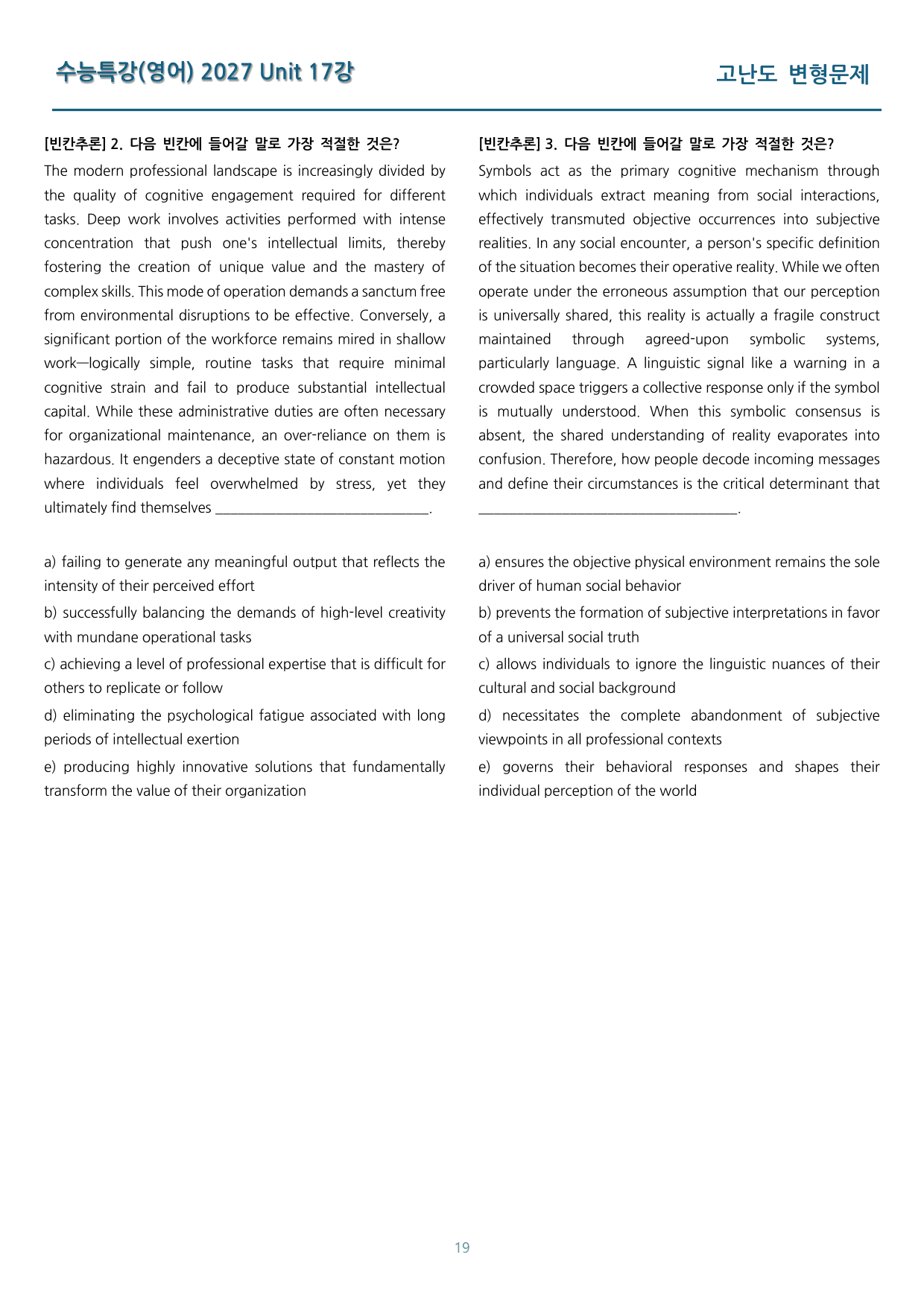 수능특강(영어) 2027 Unit 17강

고난도 변형문제

[빈칸추론] 2. 다음 빈칸에 들어갈 말로 가장 적절한 것은?

The modern professional landscape is increasingly divided by the quality of cognitive engagement required for different tasks. Deep work involves activities performed with intense concentration that push one's intellectual limits, thereby fostering the creation of unique value and the mastery of complex skills. This mode of operation demands a sanctum free from environmental disruptions to be effective. Conversely, a significant portion of the workforce remains mired in shallow work—logically simple, routine tasks that require minimal cognitive strain and fail to produce substantial intellectual capital. While these administrative duties are often necessary for organizational maintenance, an over-reliance on them is hazardous. It engenders a deceptive state of constant motion where individuals feel overwhelmed by stress, yet they ultimately find themselves ____.

a) failing to generate any meaningful output that reflects the intensity of their perceived effort

b) successfully balancing the demands of high-level creativity with mundane operational tasks

c) achieving a level of professional expertise that is difficult for others to replicate or follow

d) eliminating the psychological fatigue associated with long periods of intellectual exertion

e) producing highly innovative solutions that fundamentally transform the value of their organization

[빈칸추론] 3. 다음 빈칸에 들어갈 말로 가장 적절한 것은?

Symbols act as the primary cognitive mechanism through which individuals extract meaning from social interactions, effectively transmuted objective occurrences into subjective realities. In any social encounter, a person's specific definition of the situation becomes their operative reality. While we often operate under the erroneous assumption that our perception is universally shared, this reality is actually a fragile construct maintained through agreed-upon symbolic systems, particularly language. A linguistic signal like a warning in a crowded space triggers a collective response only if the symbol is mutually understood. When this symbolic consensus is absent, the shared understanding of reality evaporates into confusion. Therefore, how people decode incoming messages and define their circumstances is the critical determinant that ____.

a) ensures the objective physical environment remains the sole driver of human social behavior

b) prevents the formation of subjective interpretations in favor of a universal social truth

c) allows individuals to ignore the linguistic nuances of their cultural and social background

d) necessitates the complete abandonment of subjective viewpoints in all professional contexts

e) governs their behavioral responses and shapes their individual perception of the world

19